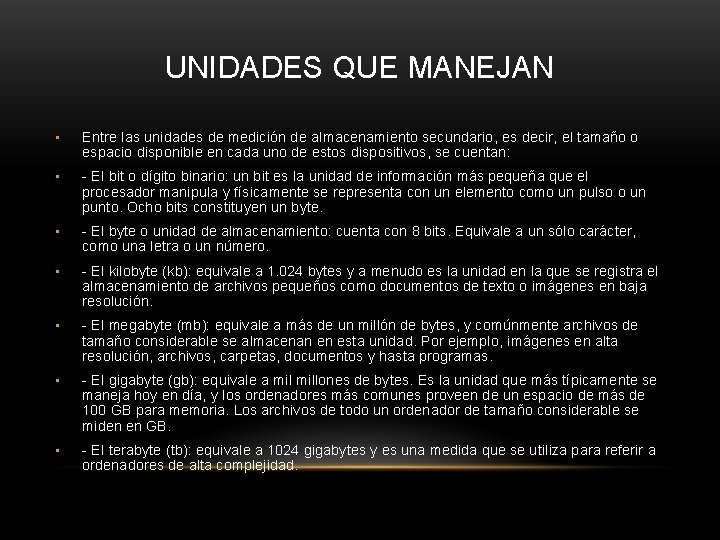 UNIDADES QUE MANEJAN

• Entre las unidades de medición de almacenamiento secundario, es decir, el tamaño o espacio disponible en cada uno de estos dispositivos, se cuentan:

• - El bit o dígito binario: un bit es la unidad de información más pequeña que el procesador manipula y físicamente se representa con un elemento como un pulso o un punto. Ocho bits constituyen un byte.

• - El byte o unidad de almacenamiento: cuenta con 8 bits. Equivale a un sólo carácter, como una letra o un número.

• - El kilobyte (kb): equivale a 1.024 bytes y a menudo es la unidad en la que se registra el almacenamiento de archivos pequeños como documentos de texto o imágenes en baja resolución.

• - El megabyte (mb): equivale a más de un millón de bytes, y comúnmente archivos de tamaño considerable se almacenan en esta unidad. Por ejemplo, imágenes en alta resolución, archivos, carpetas, documentos y hasta programas.

• - El gigabyte (gb): equivale a mil millones de bytes. Es la unidad que más típicamente se maneja hoy en día, y los ordenadores más comunes proveen de un espacio de más de 100 GB para memoria. Los archivos de todo un ordenador de tamaño considerable se miden en GB.

• - El terabyte (tb): equivale a 1024 gigabytes y es una medida que se utiliza para referir a ordenadores de alta complejidad.